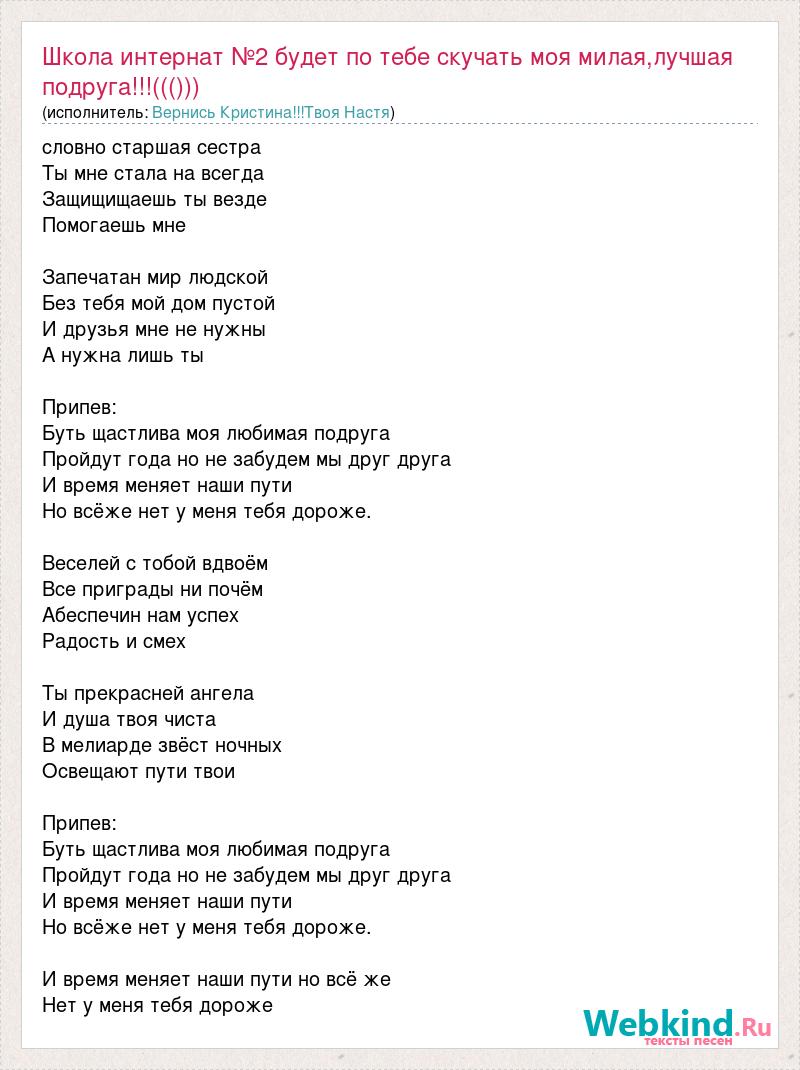 Школа интернат №2 будет по тебе скучать моя милая,лучшая подруга!!!((()))
(исполнитель: Вернись Кристина!!!Твоя Настя)

словно старшая сестра
Ты мне стала на всегда
Защищищаешь ты везде
Помогаешь мне

Запечатан мир людской
Без тебя мой дом пустой
И друзья мне не нужны
А нужна лишь ты

Припев:
Буть щастлива моя любимая подруга
Пройдут года но не забудем мы друг друга
И время меняет наши пути
Но всёже нет у меня тебя дороже.

Веселей с тобой вдвоём
Все приграды ни почём
Абеспечин нам успех
Радость и смех

Ты прекрасней ангела
И душа твоя чиста
В мелиарде звёст ночных
Освещают пути твои

Припев:
Буть щастлива моя любимая подруга
Пройдут года но не забудем мы друг друга
И время меняет наши пути
Но всёже нет у меня тебя дороже.

И время меняет наши пути но всё же
Нет у меня тебя дороже

Webkind.Ru
тексты песен